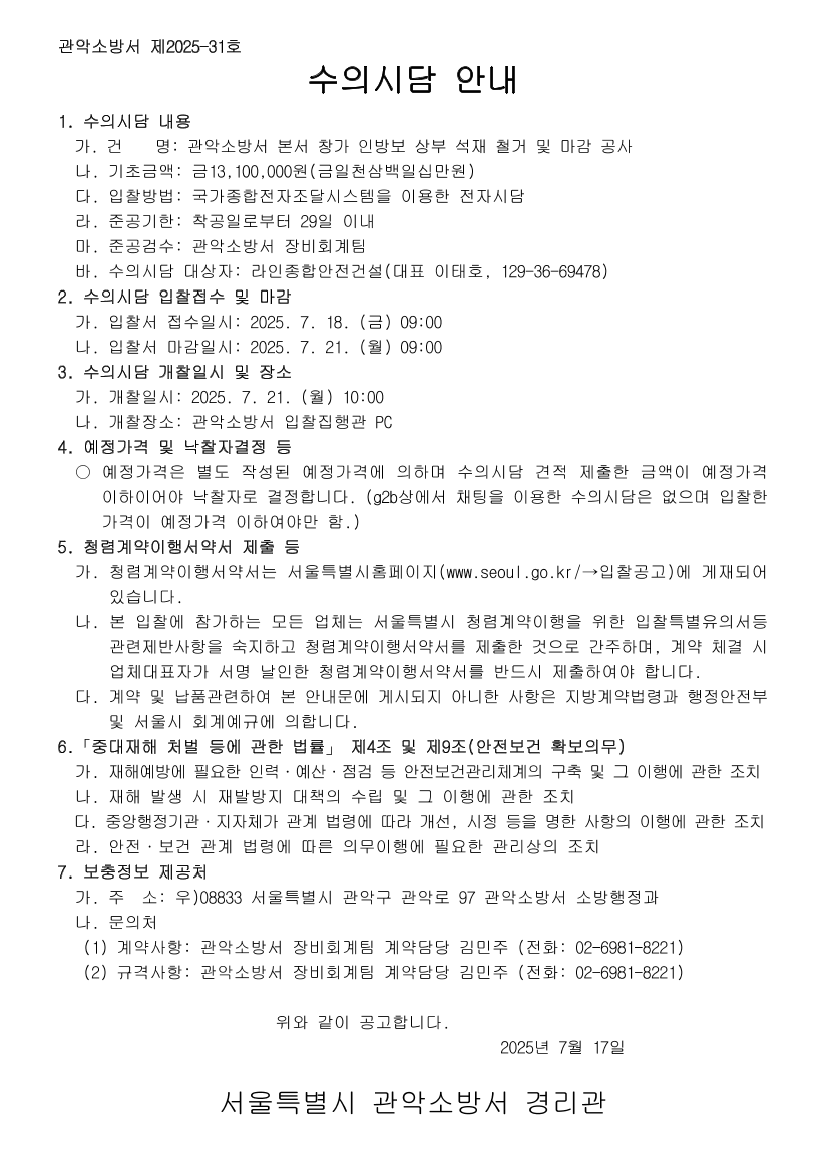 관악소방서 제2025-31호

수의시담 안내

1. 수의시담 내용

가. 건　　명: 관악소방서 본서 창가 인방보 상부 석재 철거 및 마감 공사

나. 기초금액: 금13,100,000원(금일천삼백일십만원)

다. 입찰방법: 국가종합전자조달시스템을 이용한 전자시담

라. 준공기한: 착공일로부터 29일 이내

마. 준공검수: 관악소방서 장비회계팀

바. 수의시담 대상자: 라인종합안전건설(대표 이태호, 129-36-69478)

2. 수의시담 입찰접수 및 마감

가. 입찰서 접수일시: 2025. 7. 18. (금) 09:00

나. 입찰서 마감일시: 2025. 7. 21. (월) 09:00

3. 수의시담 개찰일시 및 장소

가. 개찰일시: 2025. 7. 21. (월) 10:00

나. 개찰장소: 관악소방서 입찰집행관 PC

4. 예정가격 및 낙찰자결정 등

○ 예정가격은 별도 작성된 예정가격에 의하며 수의시담 견적 제출한 금액이 예정가격 이하이어야 낙찰자로 결정합니다. (g2b상에서 채팅을 이용한 수의시담은 없으며 입찰한 가격이 예정가격 이하여야만 함.)

5. 청렴계약이행서약서 제출 등

가. 청렴계약이행서약서는 서울특별시홈페이지(www.seoul.go.kr/→입찰공고)에 게재되어 있습니다.

나. 본 입찰에 참가하는 모든 업체는 서울특별시 청렴계약이행을 위한 입찰특별유의서등 관련제반사항을 숙지하고 청렴계약이행서약서를 제출한 것으로 간주하며, 계약 체결 시 업체대표자가 서명 날인한 청렴계약이행서약서를 반드시 제출하여야 합니다.

다. 계약 및 납품관련하여 본 안내문에 게시되지 아니한 사항은 지방계약법령과 행정안전부 및 서울시 회계예규에 의합니다.

6.「중대재해 처벌 등에 관한 법률」 제4조 및 제9조(안전보건 확보의무)

가. 재해예방에 필요한 인력ㆍ예산ㆍ점검 등 안전보건관리체계의 구축 및 그 이행에 관한 조치

나. 재해 발생 시 재발방지 대책의 수립 및 그 이행에 관한 조치

다. 중앙행정기관ㆍ지자체가 관계 법령에 따라 개선, 시정 등을 명한 사항의 이행에 관한 조치

라. 안전ㆍ보건 관계 법령에 따른 의무이행에 필요한 관리상의 조치

7. 보충정보 제공처

가. 주　소: 우)08833 서울특별시 관악구 관악로 97 관악소방서 소방행정과

나. 문의처

(1) 계약사항: 관악소방서 장비회계팀 계약담당 김민주 (전화: 02-6981-8221)

(2) 규격사항: 관악소방서 장비회계팀 계약담당 김민주 (전화: 02-6981-8221)

위와 같이 공고합니다.

2025년 7월 17일

서울특별시 관악소방서 경리관